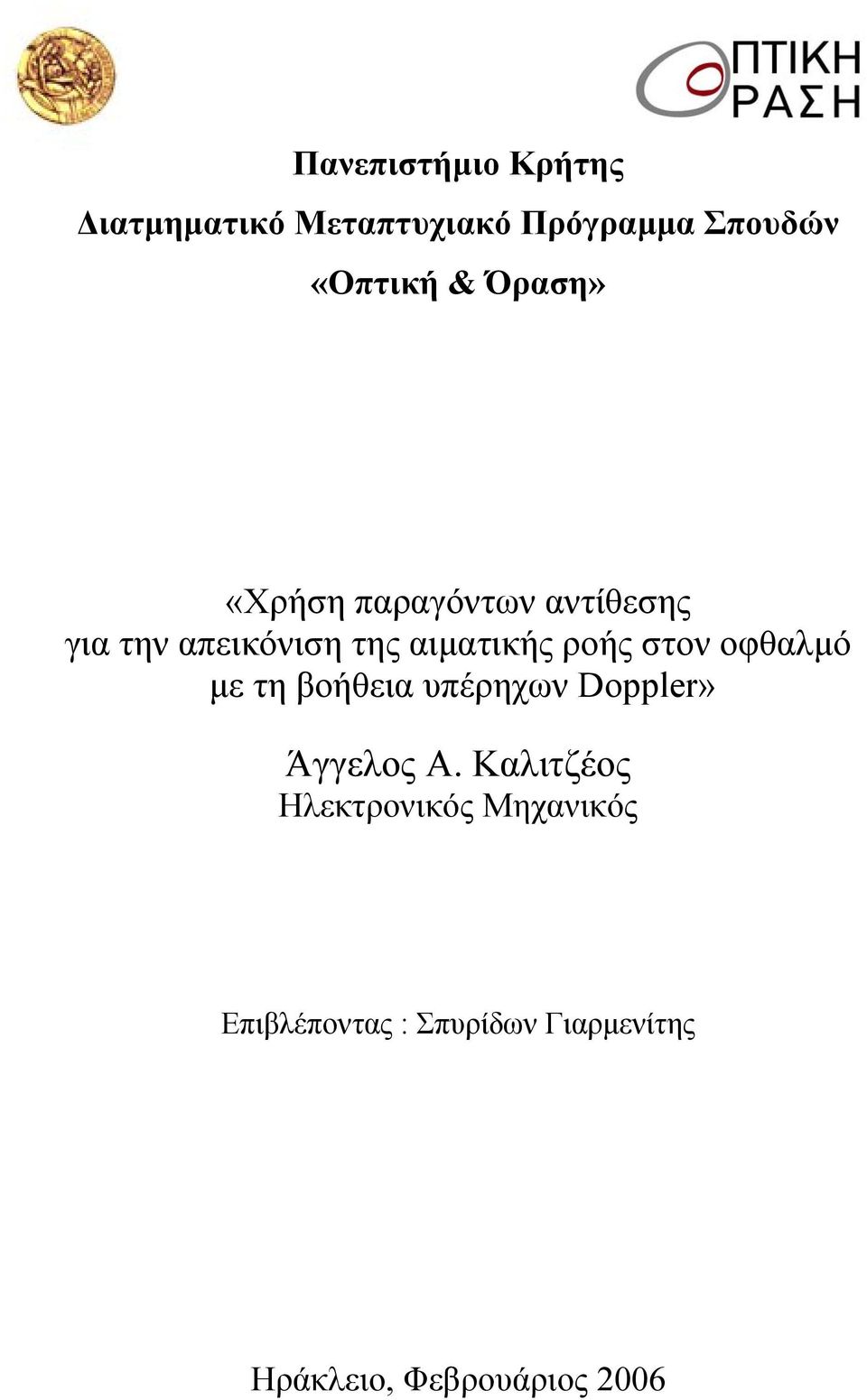 ΟΠΤΙΚΗ
ΟΡΑΣΗ

Πανεπιστήμιο Κρήτης

Διατμηματικό Μεταπτυχιακό Πρόγραμμα Σπουδών

«Οπτική & Όραση»

«Χρήση παραγόντων αντίθεσης για την απεικόνιση της αιματικής ροής στον οφθαλμό με τη βοήθεια υπέρηχων Doppler»

Άγγελος Α. Καλιτζέος
Ηλεκτρονικός Μηχανικός

Επιβλέποντας : Σπυρίδων Γιαρμενίτης

Ηράκλειο, Φεβρουάριος 2006